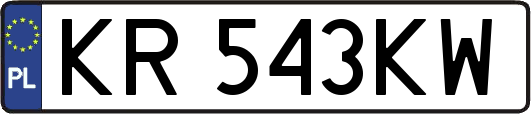 PL

KR 543KW